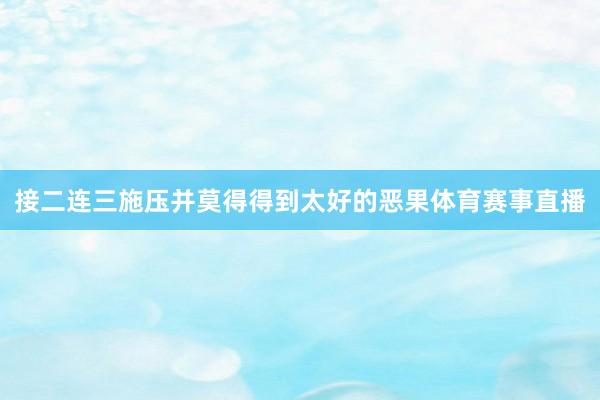 接二连三施压并莫得得到太好的恶果体育赛事直播